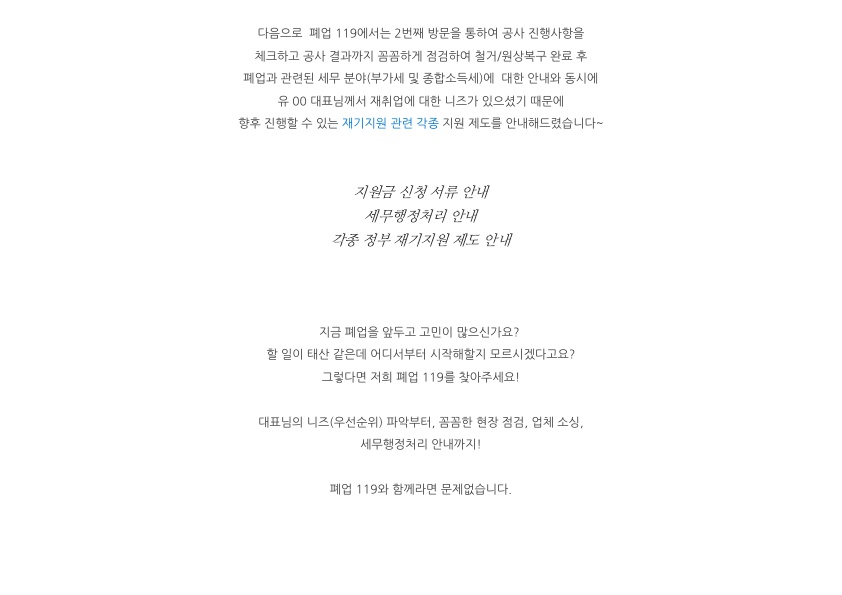 다음으로 폐업 119에서는 2번째 방문을 통하여 공사 진행사항을 체크하고 공사 결과까지 꼼꼼하게 점검하여 철거/원상복구 완료 후 폐업과 관련된 세무 분야(부가세 및 종합소득세)에 대한 안내와 동시에 유 00 대표님께서 재취업에 대한 니즈가 있으셨기 때문에 향후 진행할 수 있는 재기지원 관련 각종 지원 제도를 안내해드렸습니다~

지원금 신청 서류 안내
세무행정처리 안내
각종 정부 재기지원 제도 안내

지금 폐업을 앞두고 고민이 많으신가요?
할 일이 태산 같은데 어디서부터 시작해할지 모르시겠다고요?
그렇다면 저희 폐업 119를 찾아주세요!

대표님의 니즈(우선순위) 파악부터, 꼼꼼한 현장 점검, 업체 소싱,
세무행정처리 안내까지!

폐업 119와 함께라면 문제없습니다.